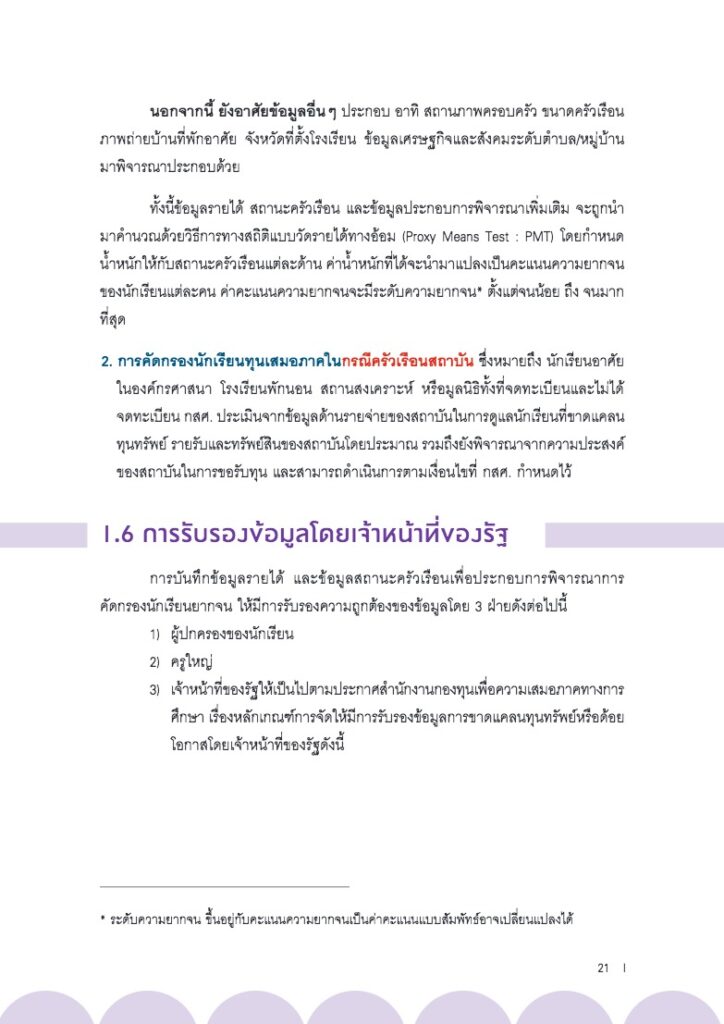 นอกจากนี้ ยังอาศัยข้อมูลอื่น ๆ ประกอบ อาทิ สถานภาพครอบครัว ขนาดครัวเรือน ภาพถ่ายบ้านที่พักอาศัย จังหวัดที่ตั้งโรงเรียน ข้อมูลเศรษฐกิจและสังคมระดับตำบล/หมู่บ้าน มาพิจารณาประกอบด้วย

ทั้งนี้ข้อมูลรายได้ สถานะครัวเรือน และข้อมูลประกอบการพิจารณาเพิ่มเติม จะถูกนำมาคำนวณด้วยวิธีการทางสถิติแบบวัดรายได้ทางอ้อม (Proxy Means Test : PMT) โดยกำหนดน้ำหนักให้กับสถานะครัวเรือนแต่ละด้าน ค่าน้ำหนักที่ได้จะนำมาแปลงเป็นคะแนนความยากจนของนักเรียนแต่ละคน ค่าคะแนนความยากจนจะมีระดับความยากจน* ตั้งแต่จนน้อย ถึง จนมากที่สุด

2. การคัดกรองนักเรียนทุนเสมอภาคในกรณีครัวเรือนสถาบัน ซึ่งหมายถึง นักเรียนอาศัยในองค์กรศาสนา โรงเรียนพักนอน สถานสงเคราะห์ หรือมูลนิธิทั้งที่จดทะเบียนและไม่ได้จดทะเบียน กสศ. ประเมินจากข้อมูลด้านรายจ่ายของสถาบันในการดูแลนักเรียนที่ขาดแคลนทุนทรัพย์ รายรับและทรัพย์สินของสถาบันโดยประมาณ รวมถึงยังพิจารณาจากความประสงค์ของสถาบันในการขอรับทุน และสามารถดำเนินการตามเงื่อนไขที่ กสศ. กำหนดไว้

1.6 การรับรองข้อมูลโดยเจ้าหน้าที่ของรัฐ

การบันทึกข้อมูลรายได้ และข้อมูลสถานะครัวเรือนเพื่อประกอบการพิจารณาการคัดกรองนักเรียนยากจน ให้มีการรับรองความถูกต้องของข้อมูลโดย 3 ฝ่ายดังต่อไปนี้

1) ผู้ปกครองของนักเรียน
2) ครูใหญ่
3) เจ้าหน้าที่ของรัฐให้เป็นไปตามประกาศสำนักงานกองทุนเพื่อความเสมอภาคทางการศึกษา เรื่องหลักเกณฑ์การจัดให้มีการรับรองข้อมูลการขาดแคลนทุนทรัพย์หรือด้อยโอกาสโดยเจ้าหน้าที่ของรัฐดังนี้

* ระดับความยากจน ขึ้นอยู่กับคะแนนความยากจนเป็นค่าคะแนนแบบสัมพัทธ์อาจเปลี่ยนแปลงได้

21 I